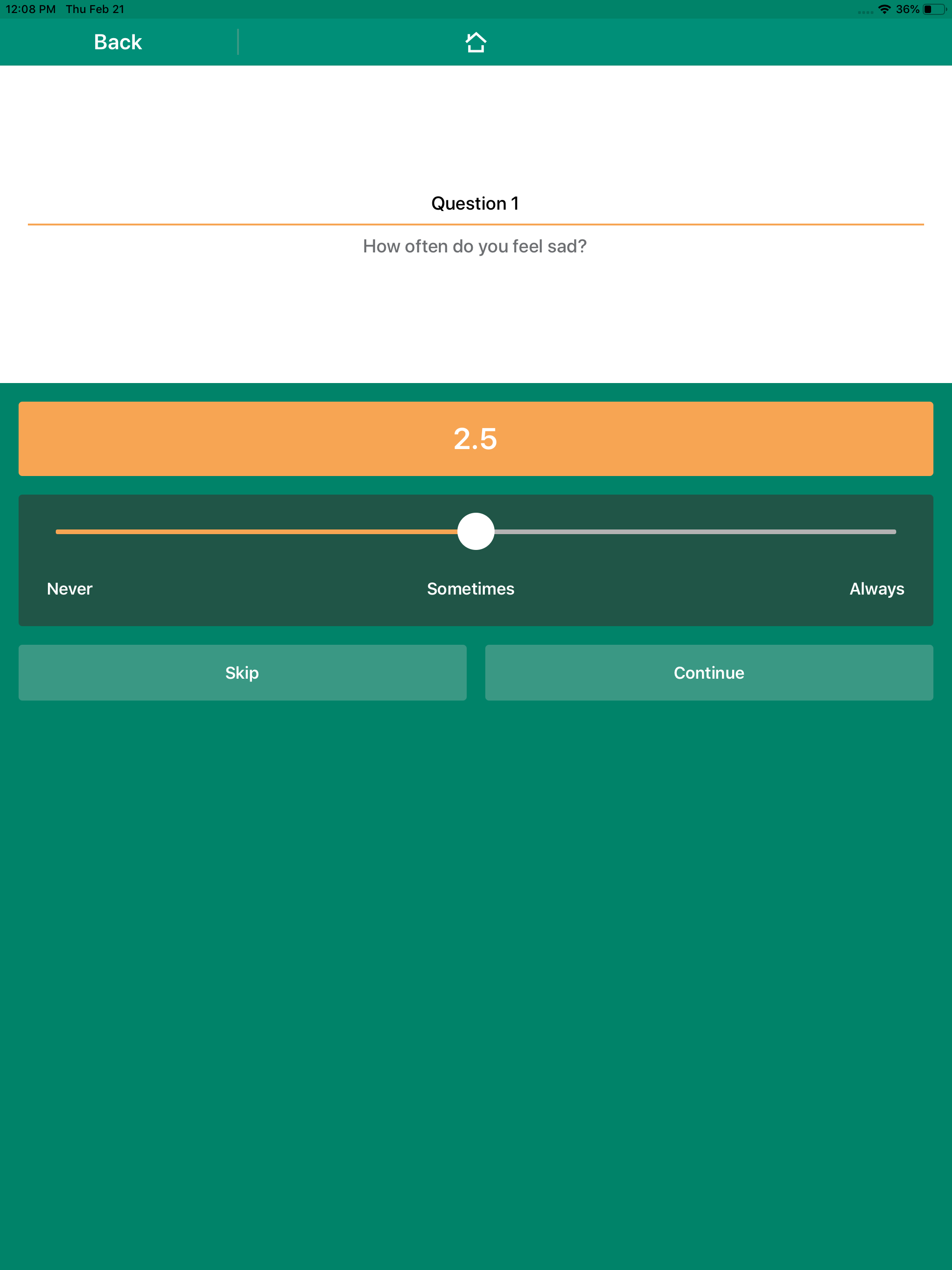 12:08 PM Thu Feb 21

36%

Back

Question 1

How often do you feel sad?

2.5

Never

Sometimes

Always

Skip

Continue